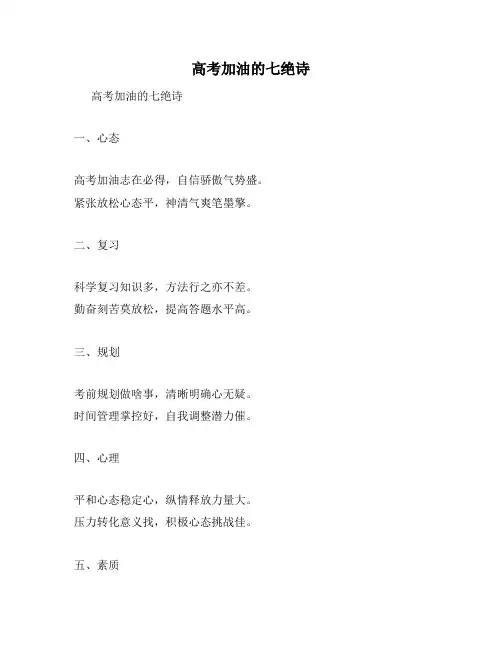 高考加油的七绝诗

高考加油的七绝诗

一、心态

高考加油志在必得，自信骄傲气势盛。
紧张放松心态平，神清气爽笔墨擎。

二、复习

科学复习知识多，方法行之亦不差。
勤奋刻苦莫放松，提高答题水平高。

三、规划

考前规划做啥事，清晰明确心无疑。
时间管理掌控好，自我调整潜力催。

四、心理

平和心态稳定心，纵情释放力量大。
压力转化意义找，积极心态挑战佳。

五、素质